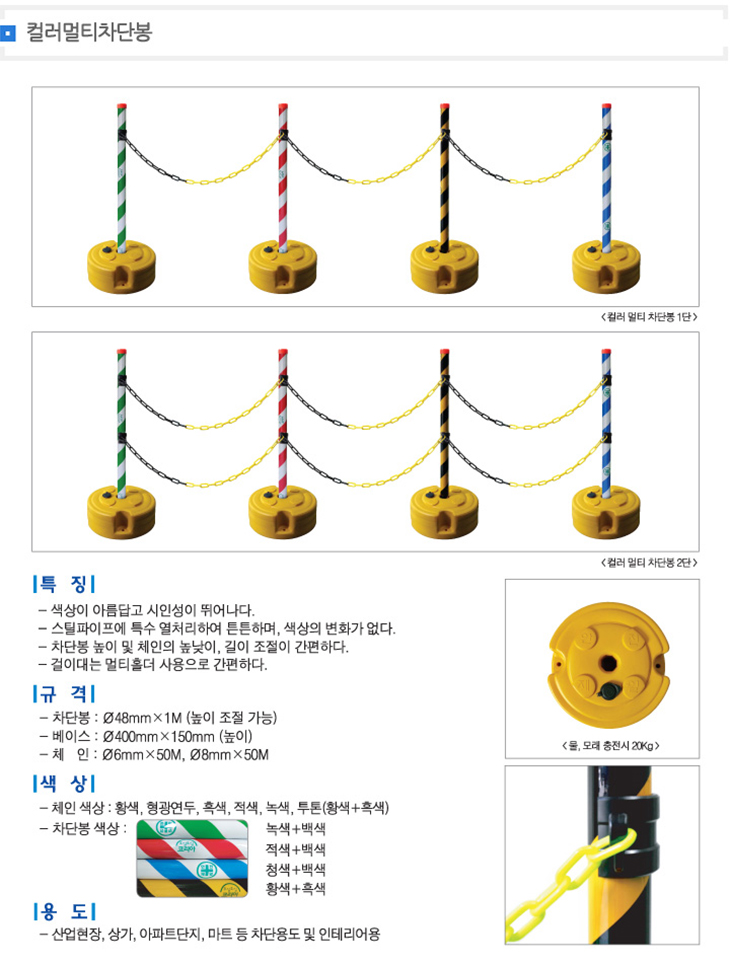 컬러멀티차단봉

< 컬러 멀티 차단봉 1단 >

< 컬러 멀티 차단봉 2단 >

특 징

– 색상이 아름답고 시인성이 뛰어나다.
– 스틸파이프에 특수 열처리하여 튼튼하며, 색상의 변화가 없다.
– 차단봉 높이 및 체인의 높낮이, 길이 조절이 간편하다.
– 걸이대는 멀티홀더 사용으로 간편하다.

규 격

– 차단봉 : Ø48mm×1M (높이 조절 가능)
– 베이스 : Ø400mm×150mm (높이)
– 체 인 : Ø6mm×50M, Ø8mm×50M

색 상

– 체인 색상 : 황색, 형광연두, 흑색, 적색, 녹색, 투톤(황색+흑색)
– 차단봉 색상 :
녹색+백색
적색+백색
청색+백색
황색+흑색

용 도

– 산업현장, 상가, 아파트단지, 마트 등 차단용도 및 인테리어용

< 물, 모래 충전시 20Kg >